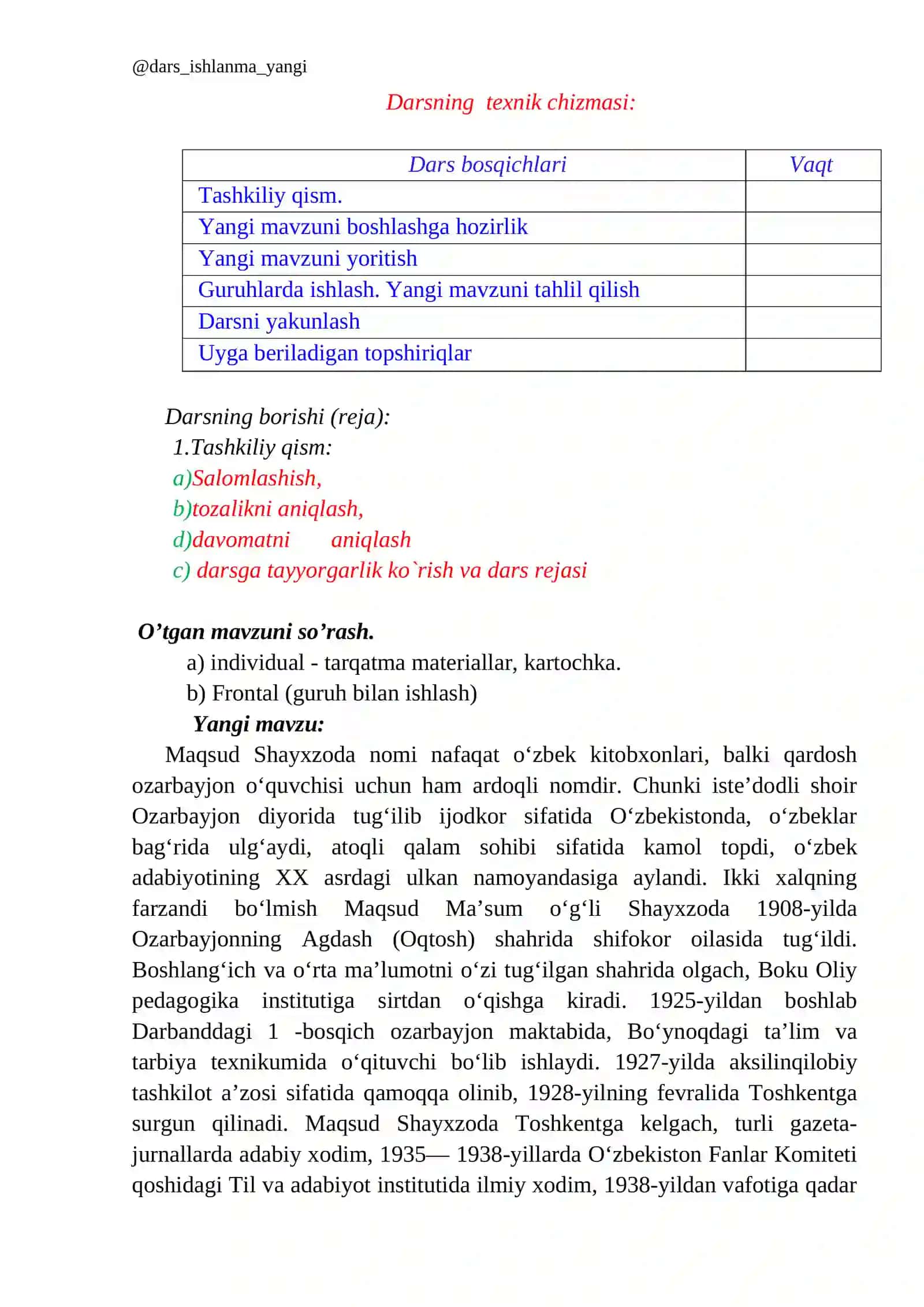 @dars_ishlanma_yangi

Darsning texnik chizmasi:

| Dars bosqichlari | Vaqt |
|---|---|
| Tashkiliy qism. | |
| Yangi mavzuni boshlashga hozirlik | |
| Yangi mavzuni yoritish | |
| Guruhlarda ishlash. Yangi mavzuni tahlil qilish | |
| Darsni yakunlash | |
| Uyga beriladigan topshiriqlar | |

Darsning borishi (reja):
1.Tashkiliy qism:
a)Salomlashish,
b)tozalikni aniqlash,
d)davomatni aniqlash
c) darsga tayyorgarlik ko`rish va dars rejasi

O'tgan mavzuni so'rash.
a) individual - tarqatma materiallar, kartochka.
b) Frontal (guruh bilan ishlash)
Yangi mavzu:

Maqsud Shayxzoda nomi nafaqat o'zbek kitobxonlari, balki qardosh ozarbayjon o'quvchisi uchun ham ardoqli nomdir. Chunki iste'dodli shoir Ozarbayjon diyorida tug'ilib ijodkor sifatida O'zbekistonda, o'zbeklar bag'rida ulg'aydi, atoqli qalam sohibi sifatida kamol topdi, o'zbek adabiyotining XX asrdagi ulkan namoyandasiga aylandi. Ikki xalqning farzandi bo'lmish Maqsud Ma'sum o'g'li Shayxzoda 1908-yilda Ozarbayjonning Agdash (Oqtosh) shahrida shifokor oilasida tug'ildi. Boshlang'ich va o'rta ma'lumotni o'zi tug'ilgan shahrida olgach, Boku Oliy pedagogika institutiga sirtdan o'qishga kiradi. 1925-yildan boshlab Darbanddagi 1 -bosqich ozarbayjon maktabida, Bo'ynoqdagi ta'lim va tarbiya texnikumida o'qituvchi bo'lib ishlaydi. 1927-yilda aksilinqilobiy tashkilot a'zosi sifatida qamoqqa olinib, 1928-yilning fevralida Toshkentga surgun qilinadi. Maqsud Shayxzoda Toshkentga kelgach, turli gazeta-jurnallarda adabiy xodim, 1935— 1938-yillarda O'zbekiston Fanlar Komiteti qoshidagi Til va adabiyot institutida ilmiy xodim, 1938-yildan vafotiga qadar